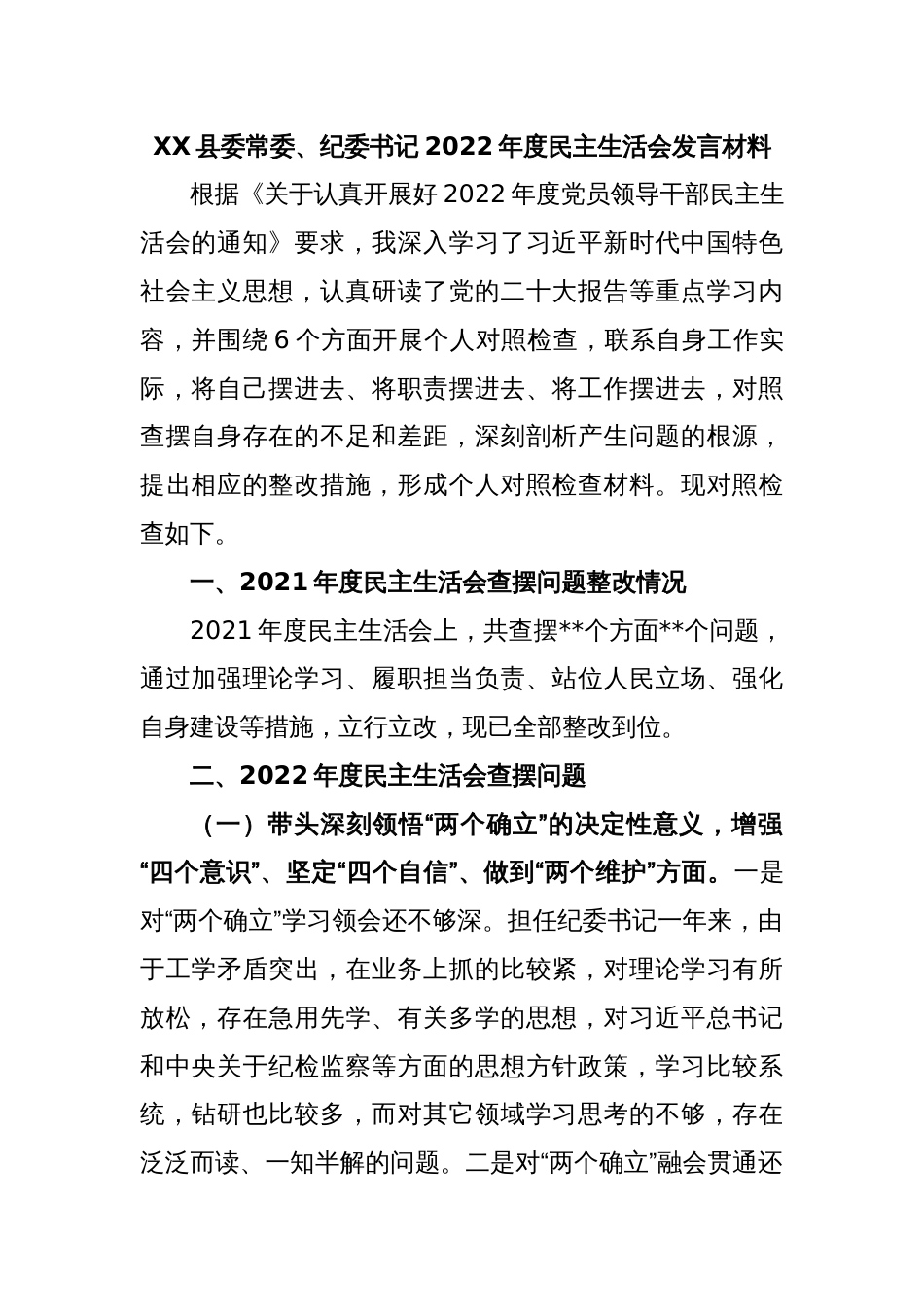 XX 县委常委、纪委书记 2022 年度民主生活会发言材料

根据《关于认真开展好 2022 年度党员领导干部民主生活会的通知》要求，我深入学习了习近平新时代中国特色社会主义思想，认真研读了党的二十大报告等重点学习内容，并围绕 6 个方面开展个人对照检查，联系自身工作实际，将自己摆进去、将职责摆进去、将工作摆进去，对照查摆自身存在的不足和差距，深刻剖析产生问题的根源，提出相应的整改措施，形成个人对照检查材料。现对照检查如下。

一、2021 年度民主生活会查摆问题整改情况

2021 年度民主生活会上，共查摆**个方面**个问题，通过加强理论学习、履职担当负责、站位人民立场、强化自身建设等措施，立行立改，现已全部整改到位。

二、2022 年度民主生活会查摆问题

（一）带头深刻领悟“两个确立”的决定性意义，增强“四个意识”、坚定“四个自信”、做到“两个维护”方面。一是对“两个确立”学习领会还不够深。担任纪委书记一年来，由于工学矛盾突出，在业务上抓的比较紧，对理论学习有所放松，存在急用先学、有关多学的思想，对习近平总书记和中央关于纪检监察等方面的思想方针政策，学习比较系统，钻研也比较多，而对其它领域学习思考的不够，存在泛泛而读、一知半解的问题。二是对“两个确立”融会贯通还